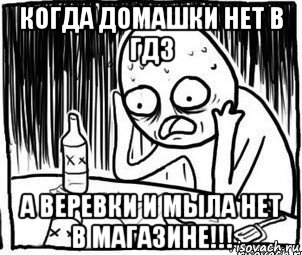 КОГДА ДОМАШКИ НЕТ В ГДЗ

А ВЕРЕВКИ И МЫЛА НЕТ В МАГАЗИНЕ!!!

risovach.ru